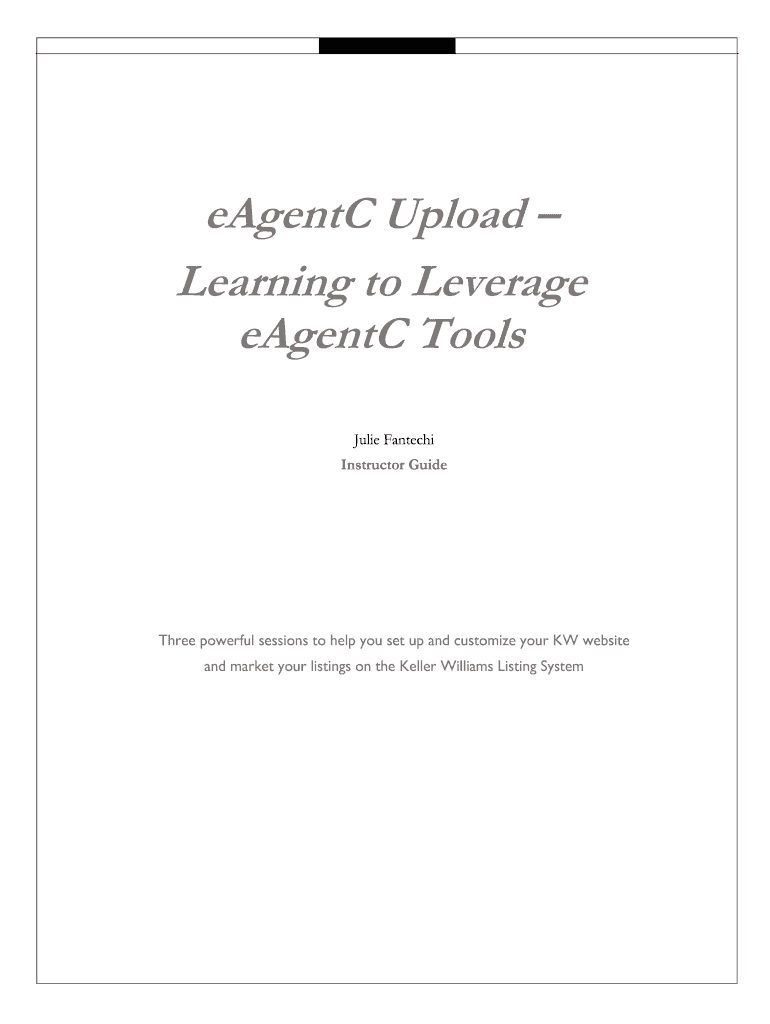 eAgentC Upload –
Learning to Leverage
eAgentC Tools

Julie Fantechi
Instructor Guide

Three powerful sessions to help you set up and customize your KW website and market your listings on the Keller Williams Listing System